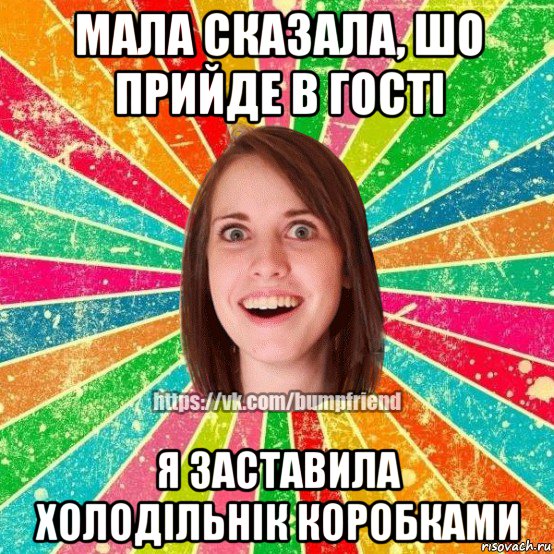 МАЛА СКАЗАЛА, ШО ПРИЙДЕ В ГОСТІ

https://vk.com/bumpfriend

Я ЗАСТАВИЛА ХОЛОДІЛЬНІК КОРОБКАМИ

risovach.ru